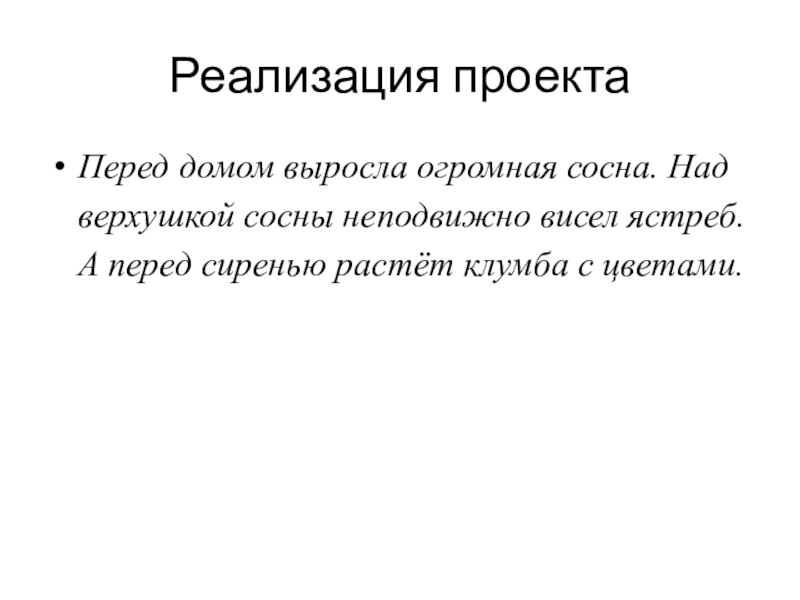 Реализация проекта

• Перед домом выросла огромная сосна. Над верхушкой сосны неподвижно висел ястреб. А перед сиренью растёт клумба с цветами.